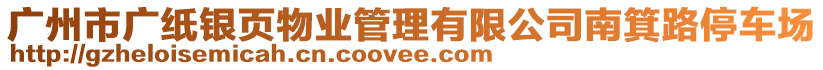 广州市广纸银页物业管理有限公司南箕路停车场
http://gzheloisemicah.cn.coovee.com